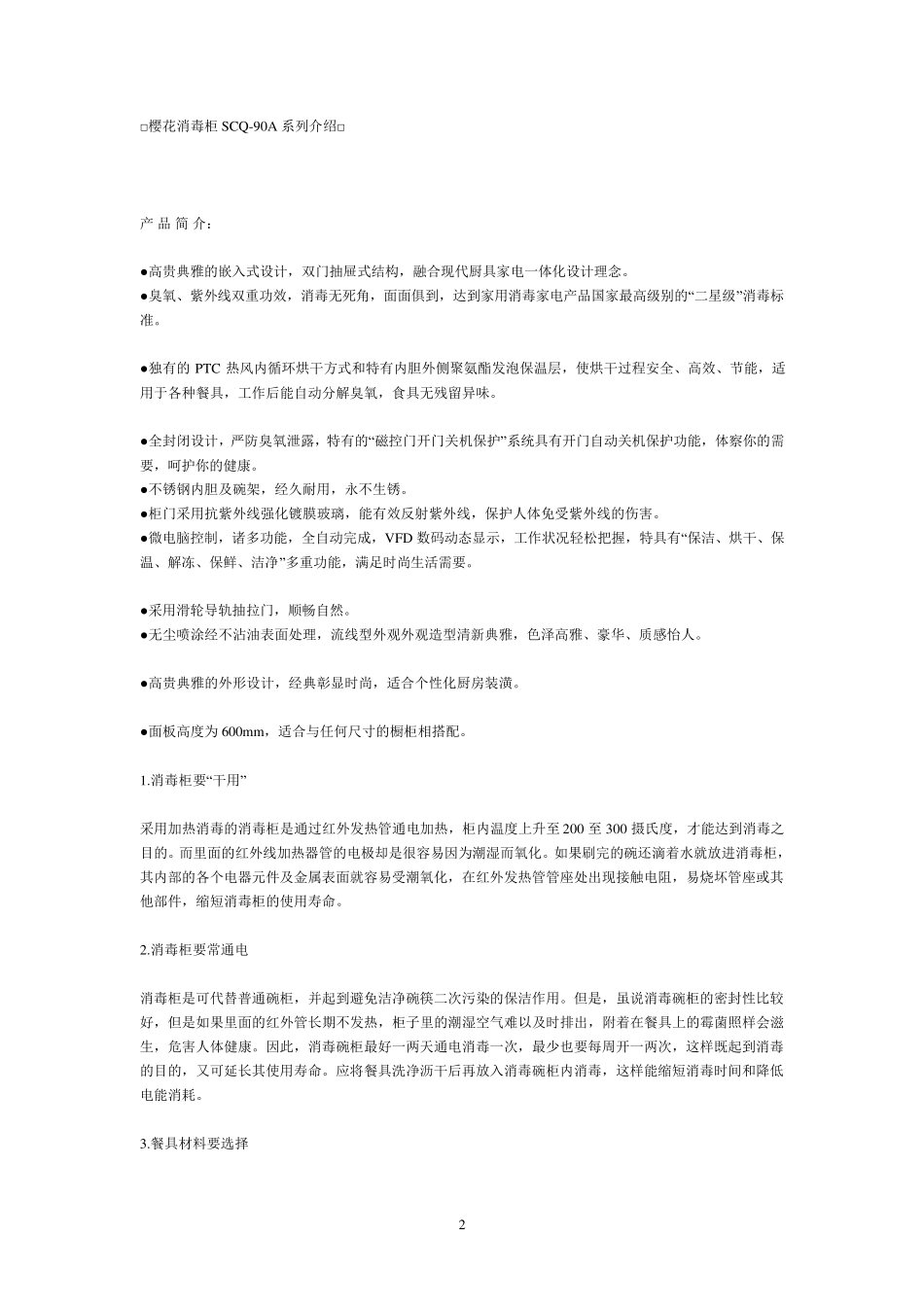 □樱花消毒柜 SCQ-90A 系列介绍□

产 品 简 介：

●高贵典雅的嵌入式设计，双门抽屉式结构，融合现代厨具家电一体化设计理念。
●臭氧、紫外线双重功效，消毒无死角，面面俱到，达到家用消毒家电产品国家最高级别的“二星级”消毒标准。

●独有的 PTC 热风内循环烘干方式和特有内胆外侧聚氨酯发泡保温层，使烘干过程安全、高效、节能，适用于各种餐具，工作后能自动分解臭氧，食具无残留异味。

●全封闭设计，严防臭氧泄露，特有的“磁控门开门关机保护”系统具有开门自动关机保护功能，体察你的需要，呵护你的健康。
●不锈钢内胆及碗架，经久耐用，永不生锈。
●柜门采用抗紫外线强化镀膜玻璃，能有效反射紫外线，保护人体免受紫外线的伤害。
●微电脑控制，诸多功能，全自动完成，VFD 数码动态显示，工作状况轻松把握，特具有“保洁、烘干、保温、解冻、保鲜、洁净”多重功能，满足时尚生活需要。

●采用滑轮导轨抽拉门，顺畅自然。
●无尘喷涂经不沾油表面处理，流线型外观外观造型清新典雅，色泽高雅、豪华、质感怡人。

●高贵典雅的外形设计，经典彰显时尚，适合个性化厨房装潢。

●面板高度为 600mm，适合与任何尺寸的橱柜相搭配。

1.消毒柜要“干用”

采用加热消毒的消毒柜是通过红外发热管通电加热，柜内温度上升至 200 至 300 摄氏度，才能达到消毒之目的。而里面的红外线加热器管的电极却是很容易因为潮湿而氧化。如果刷完的碗还滴着水就放进消毒柜，其内部的各个电器元件及金属表面就容易受潮氧化，在红外发热管管座处出现接触电阻，易烧坏管座或其他部件，缩短消毒柜的使用寿命。

2.消毒柜要常通电

消毒柜是可代替普通碗柜，并起到避免洁净碗筷二次污染的保洁作用。但是，虽说消毒碗柜的密封性比较好，但是如果里面的红外管长期不发热，柜子里的潮湿空气难以及时排出，附着在餐具上的霉菌照样会滋生，危害人体健康。因此，消毒碗柜最好一两天通电消毒一次，最少也要每周开一两次，这样既起到消毒的目的，又可延长其使用寿命。应将餐具洗净沥干后再放入消毒碗柜内消毒，这样能缩短消毒时间和降低电能消耗。

3.餐具材料要选择

2